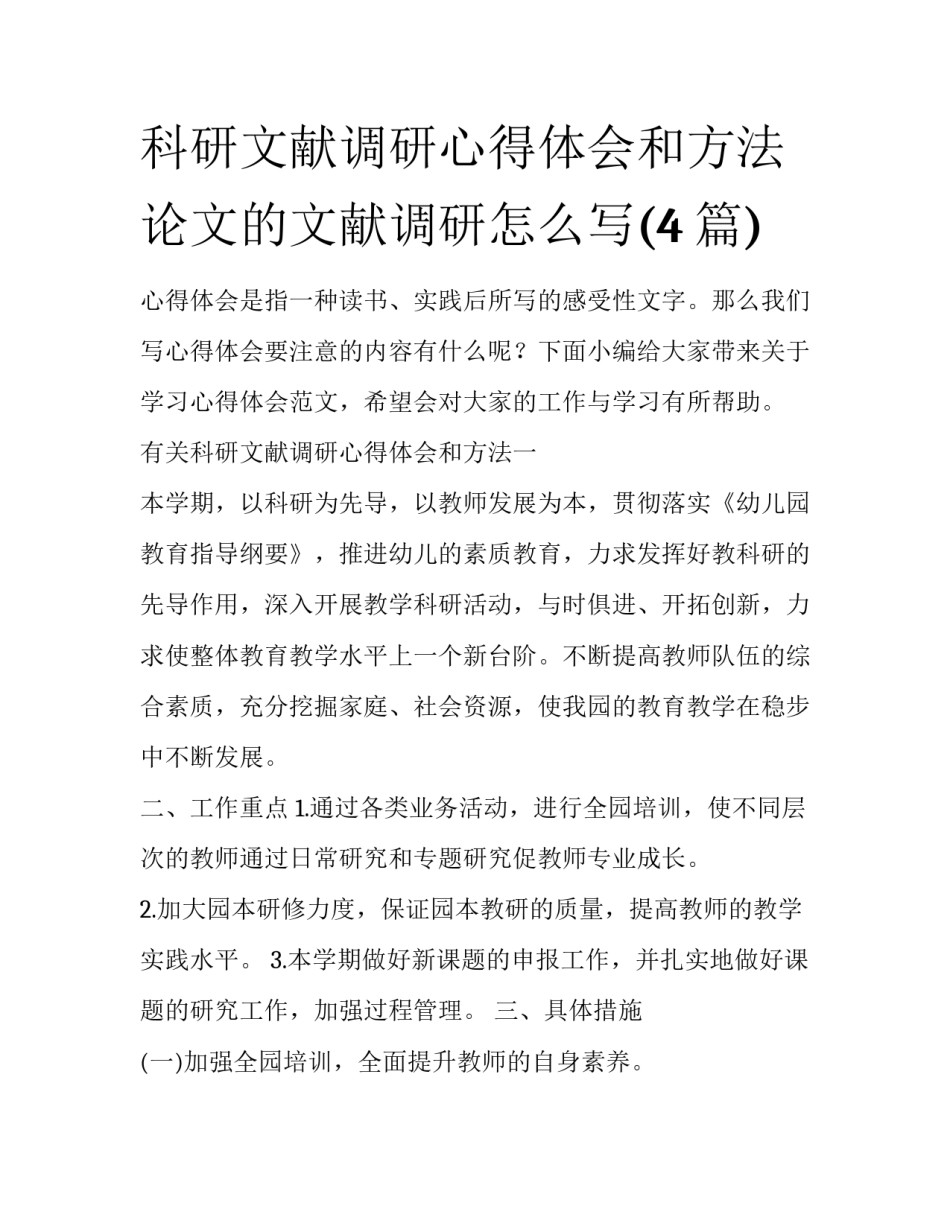 科研文献调研心得体会和方法论文的文献调研怎么写(4 篇)

心得体会是指一种读书、实践后所写的感受性文字。那么我们写心得体会要注意的内容有什么呢？下面小编给大家带来关于学习心得体会范文，希望会对大家的工作与学习有所帮助。

有关科研文献调研心得体会和方法一

本学期，以科研为先导，以教师发展为本，贯彻落实《幼儿园教育指导纲要》，推进幼儿的素质教育，力求发挥好教科研的先导作用，深入开展教学科研活动，与时俱进、开拓创新，力求使整体教育教学水平上一个新台阶。不断提高教师队伍的综合素质，充分挖掘家庭、社会资源，使我园的教育教学在稳步中不断发展。

二、工作重点 1.通过各类业务活动，进行全园培训，使不同层次的教师通过日常研究和专题研究促教师专业成长。

2.加大园本研修力度，保证园本教研的质量，提高教师的教学实践水平。 3.本学期做好新课题的申报工作，并扎实地做好课题的研究工作，加强过程管理。 三、具体措施

(一)加强全园培训，全面提升教师的自身素养。